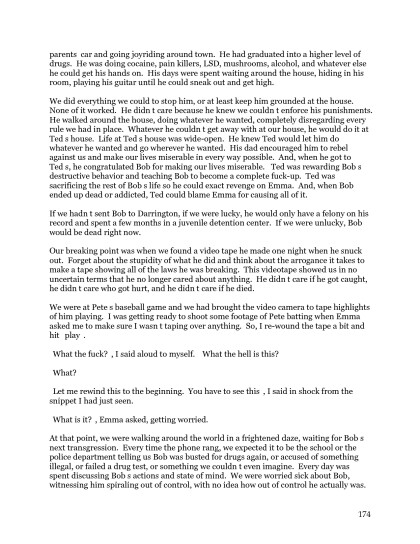 parents car and going joyriding around town. He had graduated into a higher level of drugs. He was doing cocaine, pain killers, LSD, mushrooms, alcohol, and whatever else he could get his hands on. His days were spent waiting around the house, hiding in his room, playing his guitar until he could sneak out and get high.

We did everything we could to stop him, or at least keep him grounded at the house. None of it worked. He didn t care because he knew we couldn t enforce his punishments. He walked around the house, doing whatever he wanted, completely disregarding every rule we had in place. Whatever he couldn t get away with at our house, he would do it at Ted s house. Life at Ted s house was wide-open. He knew Ted would let him do whatever he wanted and go wherever he wanted. His dad encouraged him to rebel against us and make our lives miserable in every way possible. And, when he got to Ted s, he congratulated Bob for making our lives miserable. Ted was rewarding Bob s destructive behavior and teaching Bob to become a complete fuck-up. Ted was sacrificing the rest of Bob s life so he could exact revenge on Emma. And, when Bob ended up dead or addicted, Ted could blame Emma for causing all of it.

If we hadn t sent Bob to Darrington, if we were lucky, he would only have a felony on his record and spent a few months in a juvenile detention center. If we were unlucky, Bob would be dead right now.

Our breaking point was when we found a video tape he made one night when he snuck out. Forget about the stupidity of what he did and think about the arrogance it takes to make a tape showing all of the laws he was breaking. This videotape showed us in no uncertain terms that he no longer cared about anything. He didn t care if he got caught, he didn t care who got hurt, and he didn t care if he died.

We were at Pete s baseball game and we had brought the video camera to tape highlights of him playing. I was getting ready to shoot some footage of Pete batting when Emma asked me to make sure I wasn t taping over anything. So, I re-wound the tape a bit and hit play .

What the fuck? , I said aloud to myself. What the hell is this?

What?

Let me rewind this to the beginning. You have to see this , I said in shock from the snippet I had just seen.

What is it? , Emma asked, getting worried.

At that point, we were walking around the world in a frightened daze, waiting for Bob s next transgression. Every time the phone rang, we expected it to be the school or the police department telling us Bob was busted for drugs again, or accused of something illegal, or failed a drug test, or something we couldn t even imagine. Every day was spent discussing Bob s actions and state of mind. We were worried sick about Bob, witnessing him spiraling out of control, with no idea how out of control he actually was.

174